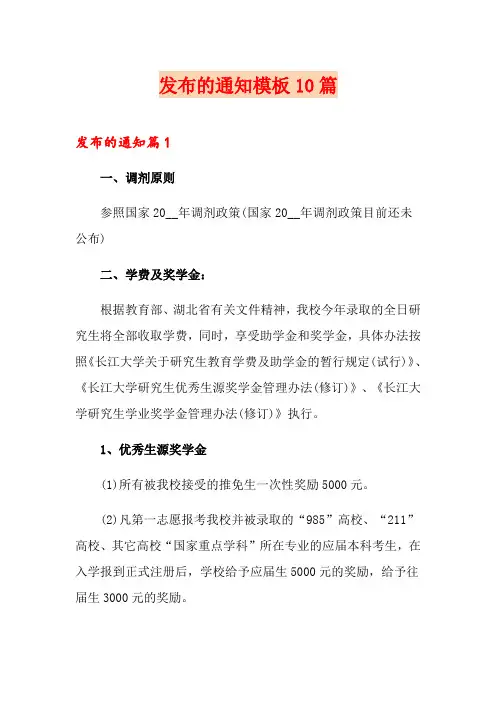 发布的通知模板10篇

发布的通知篇1

一、调剂原则

参照国家20__年调剂政策(国家20__年调剂政策目前还未公布)

二、学费及奖学金:

根据教育部、湖北省有关文件精神，我校今年录取的全日研究生将全部收取学费，同时，享受助学金和奖学金，具体办法按照《长江大学关于研究生教育学费及助学金的暂行规定(试行)》、《长江大学研究生优秀生源奖学金管理办法(修订)》、《长江大学研究生学业奖学金管理办法(修订)》执行。

1、优秀生源奖学金

(1)所有被我校接受的推免生一次性奖励5000元。

(2)凡第一志愿报考我校并被录取的“985”高校、“211”高校、其它高校“国家重点学科”所在专业的应届本科考生，在入学报到正式注册后，学校给予应届生5000元的奖励，给予往届生3000元的奖励。